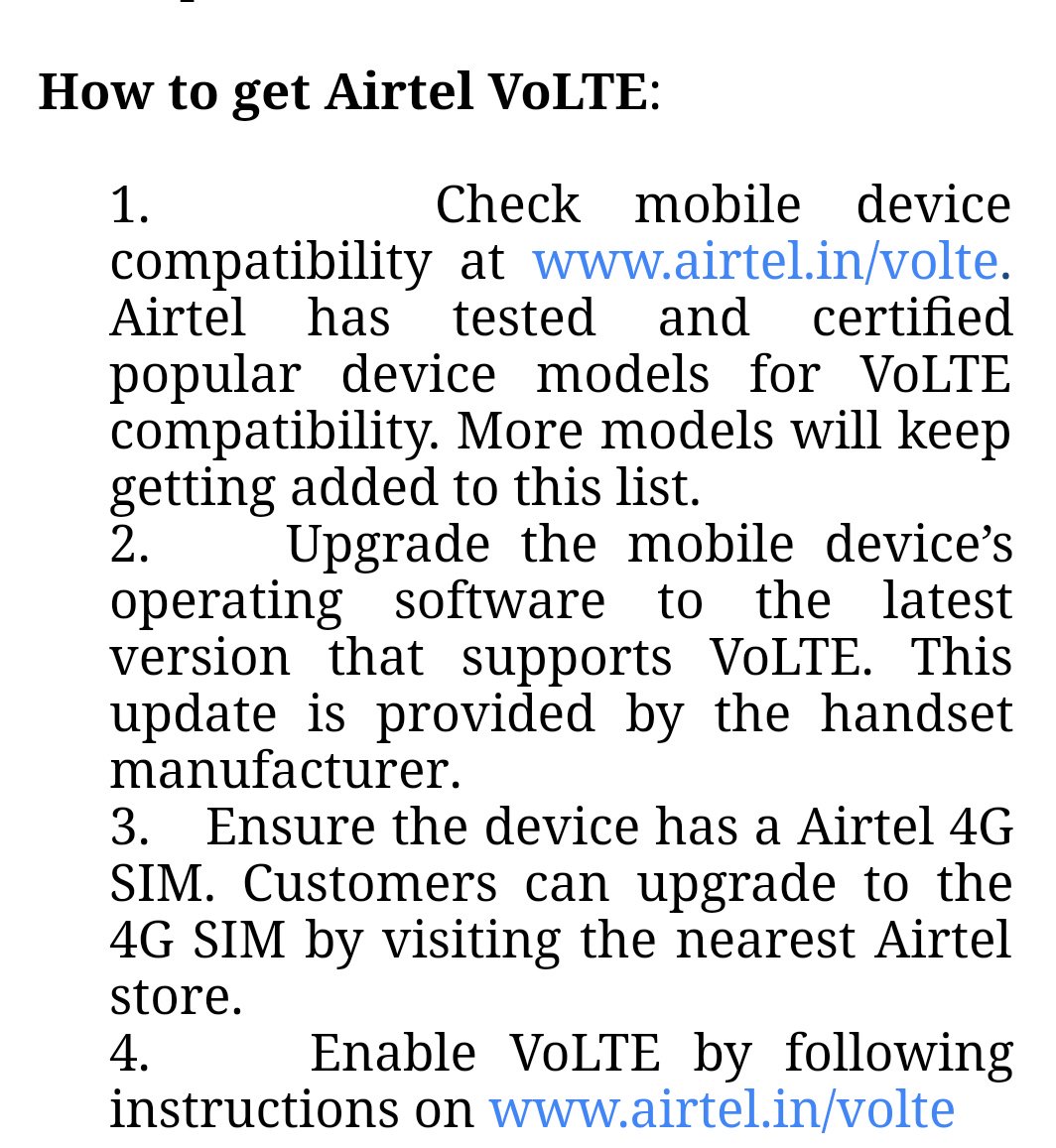 How to get Airtel VoLTE:

1. Check mobile device compatibility at www.airtel.in/volte. Airtel has tested and certified popular device models for VoLTE compatibility. More models will keep getting added to this list.
2. Upgrade the mobile device's operating software to the latest version that supports VoLTE. This update is provided by the handset manufacturer.
3. Ensure the device has a Airtel 4G SIM. Customers can upgrade to the 4G SIM by visiting the nearest Airtel store.
4. Enable VoLTE by following instructions on www.airtel.in/volte